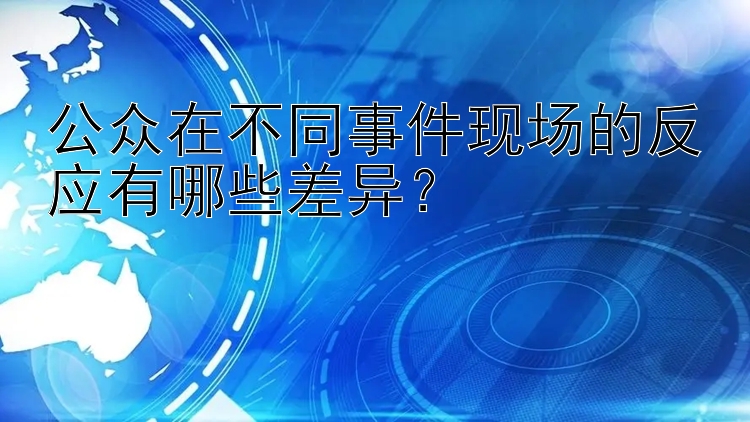 公众在不同事件现场的反应有哪些差异？